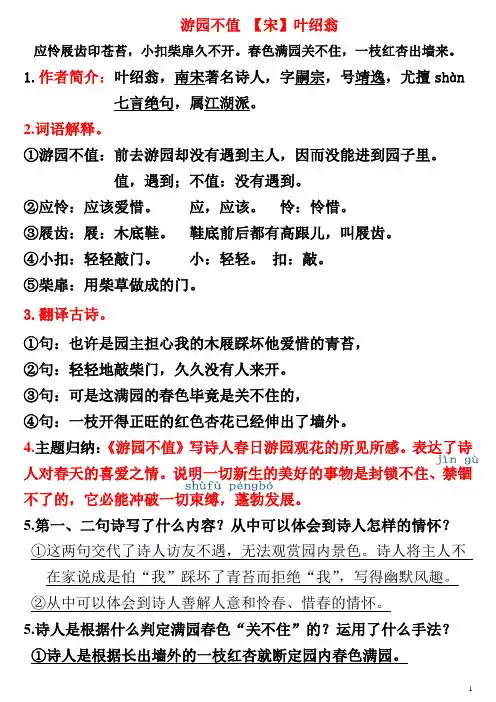 游园不值 【宋】叶绍翁

应怜屐齿印苍苔，小扣柴扉久不开。春色满园关不住，一枝红杏出墙来。

1. 作者简介：叶绍翁，南宋著名诗人，字嗣宗，号靖逸，尤擅 shàn 七言绝句，属江湖派。

2.词语解释。

①游园不值：前去游园却没有遇到主人，因而没能进到园子里。

值，遇到；不值：没有遇到。

②应怜：应该爱惜。 应，应该。 怜：怜惜。

③屐齿：屐：木底鞋。 鞋底前后都有高跟儿，叫屐齿。

④小扣：轻轻敲门。 小：轻轻。 扣：敲。

⑤柴扉：用柴草做成的门。

3. 翻译古诗。

①句：也许是园主担心我的木屐踩坏他爱惜的青苔，

②句：轻轻地敲柴门，久久没有人来开。

③句：可是这满园的春色毕竟是关不住的，

④句：一枝开得正旺的红色杏花已经伸出了墙外。

4.主题归纳：《游园不值》写诗人春日游园观花的所见所感。表达了诗人对春天的喜爱之情。说明一切新生的美好的事物是封锁不住、禁锢 jìn gù 不了的，它必能冲破一切束缚 shùfù，蓬勃 péngbó 发展。

5.第一、二句诗写了什么内容？从中可以体会到诗人怎样的情怀？

①这两句交代了诗人访友不遇，无法观赏园内景色。诗人将主人不在家说成是怕“我”踩坏了青苔而拒绝“我”，写得幽默风趣。

②从中可以体会到诗人善解人意和怜春、惜春的情怀。

5.诗人是根据什么判定满园春色“关不住”的？运用了什么手法？

①诗人是根据长出墙外的一枝红杏就断定园内春色满园。

1